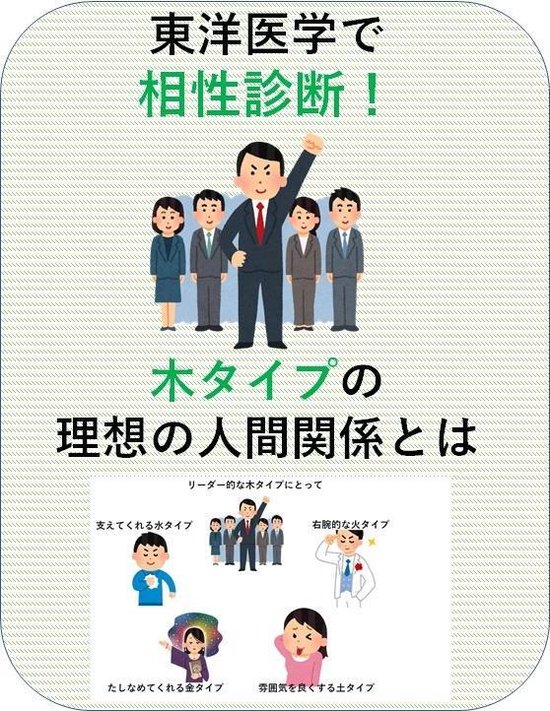 東洋医学で
相性診断！

木タイプの
理想の人間関係とは

リーダー的な木タイプにとって

支えてくれる水タイプ

右腕的な火タイプ

たしなめてくれる金タイプ

雰囲気を良くする土タイプ